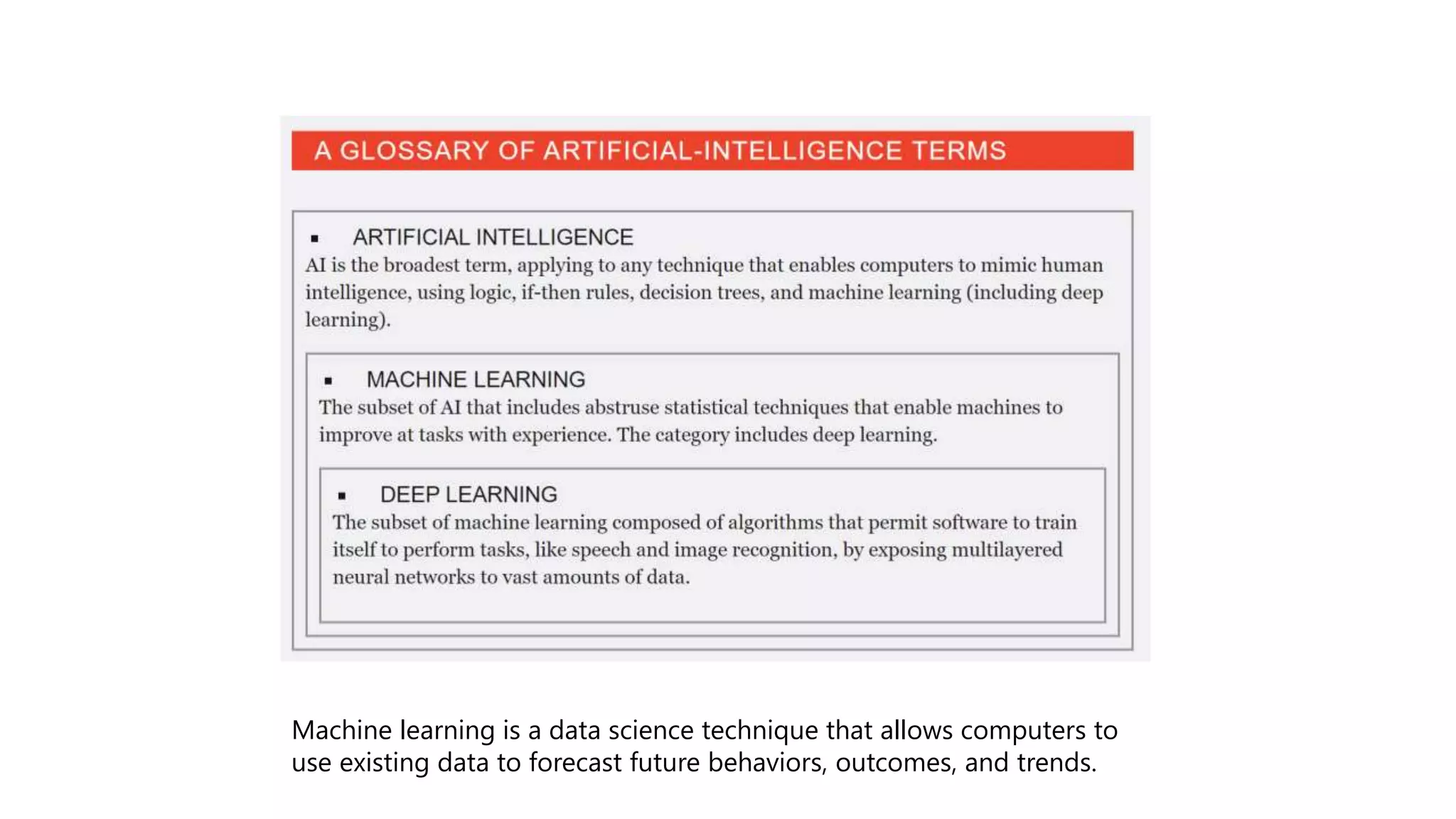 A GLOSSARY OF ARTIFICIAL-INTELLIGENCE TERMS

▪ ARTIFICIAL INTELLIGENCE
AI is the broadest term, applying to any technique that enables computers to mimic human intelligence, using logic, if-then rules, decision trees, and machine learning (including deep learning).

▪ MACHINE LEARNING
The subset of AI that includes abstruse statistical techniques that enable machines to improve at tasks with experience. The category includes deep learning.

▪ DEEP LEARNING
The subset of machine learning composed of algorithms that permit software to train itself to perform tasks, like speech and image recognition, by exposing multilayered neural networks to vast amounts of data.

Machine learning is a data science technique that allows computers to use existing data to forecast future behaviors, outcomes, and trends.